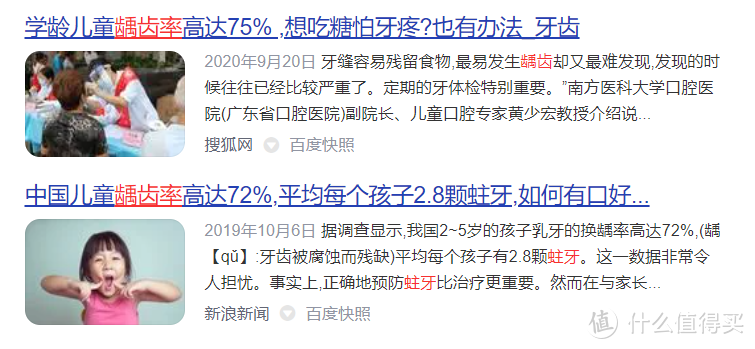 学龄儿童龋齿率高达75% ,想吃糖怕牙疼?也有办法_牙齿

2020年9月20日 牙缝容易残留食物,最易发生龋齿却又最难发现,发现的时候往往已经比较严重了。定期的牙体检特别重要。”南方医科大学口腔医院(广东省口腔医院)副院长、儿童口腔专家黄少宏教授介绍说...

搜狐网 百度快照

中国儿童龋齿率高达72%,平均每个孩子2.8颗蛀牙,如何有口好...

2019年10月6日 据调查显示,我国2~5岁的孩子乳牙的换龋率高达72%,(龋【qǔ】:牙齿被腐蚀而残缺)平均每个孩子有2.8颗蛀牙。这一数据非常令人担忧。事实上,正确地预防蛀牙比治疗更重要。然而在与家长...

新浪新闻 百度快照

值 什么值得买